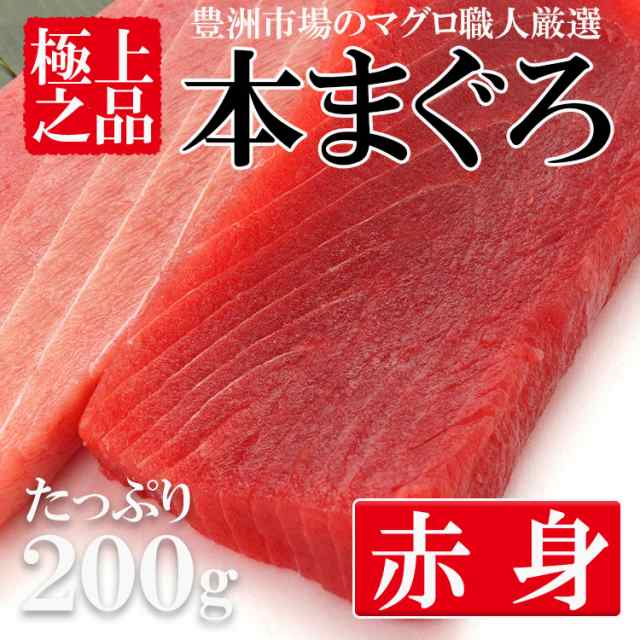 極上之品

豊洲市場のマグロ職人厳選

本まぐろ

たっぷり
200g

赤身